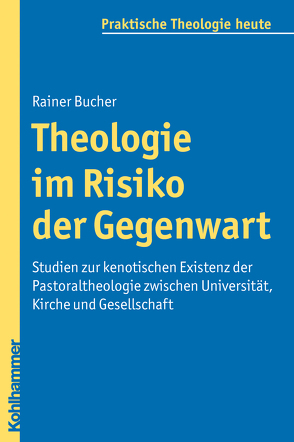 Praktische Theologie heute

Rainer Bucher

Theologie im Risiko der Gegenwart

Studien zur kenotischen Existenz der Pastoraltheologie zwischen Universität, Kirche und Gesellschaft

Kohlhammer